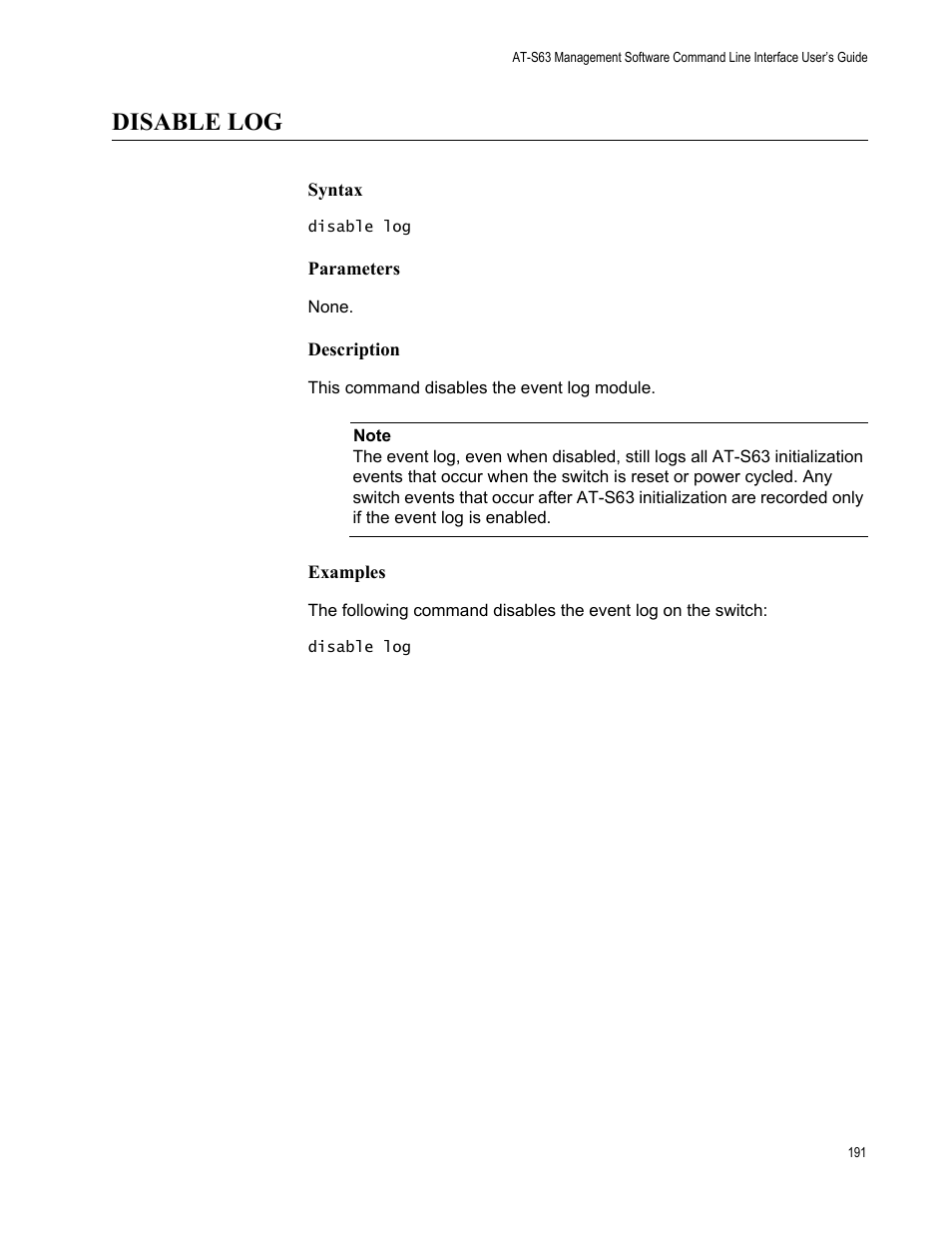 AT-S63 Management Software Command Line Interface User's Guide

DISABLE LOG

Syntax

disable log

Parameters

None.

Description

This command disables the event log module.

Note
The event log, even when disabled, still logs all AT-S63 initialization events that occur when the switch is reset or power cycled. Any switch events that occur after AT-S63 initialization are recorded only if the event log is enabled.

Examples

The following command disables the event log on the switch:

disable log

191